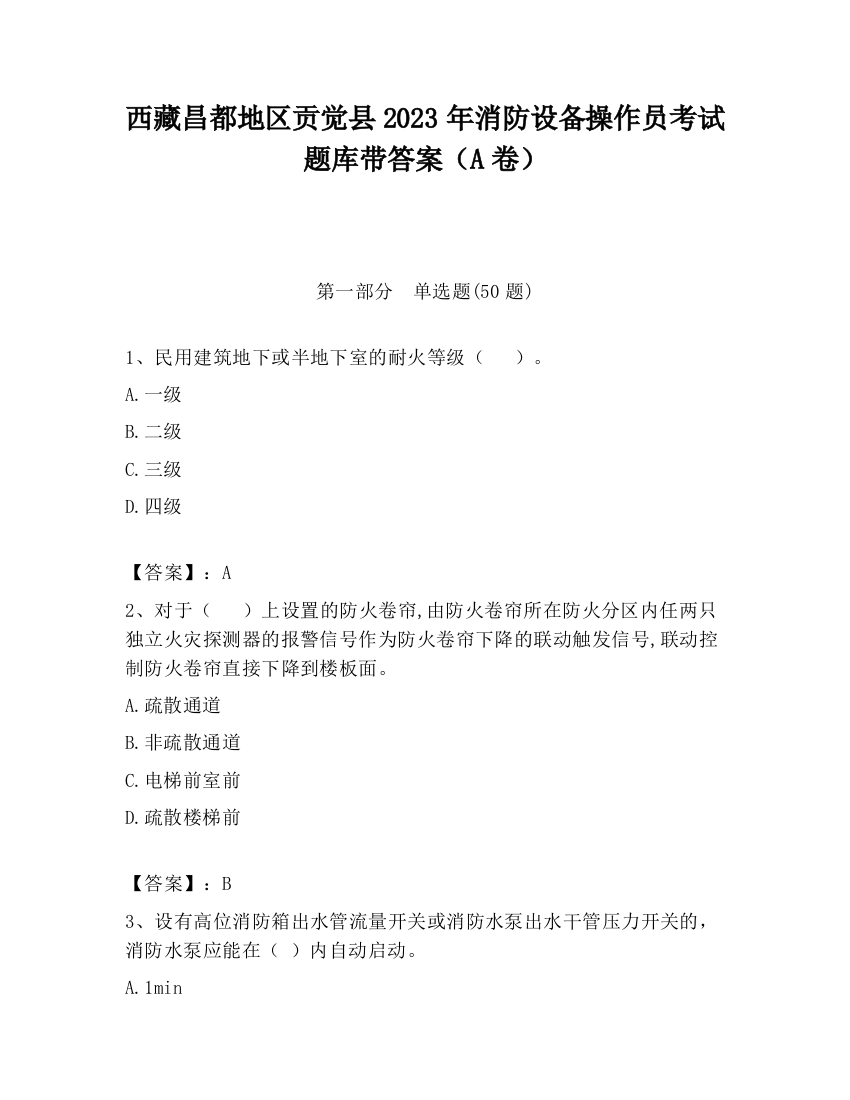 西藏昌都地区贡觉县2023年消防设备操作员考试题库带答案（A卷）

第一部分　单选题(50题)

1、民用建筑地下或半地下室的耐火等级（　　）。

A.一级

B.二级

C.三级

D.四级

【答案】：A

2、对于（　　）上设置的防火卷帘,由防火卷帘所在防火分区内任两只独立火灾探测器的报警信号作为防火卷帘下降的联动触发信号,联动控制防火卷帘直接下降到楼板面。

A.疏散通道

B.非疏散通道

C.电梯前室前

D.疏散楼梯前

【答案】：B

3、设有高位消防箱出水管流量开关或消防水泵出水干管压力开关的，消防水泵应能在（ ）内自动启动。

A.1min